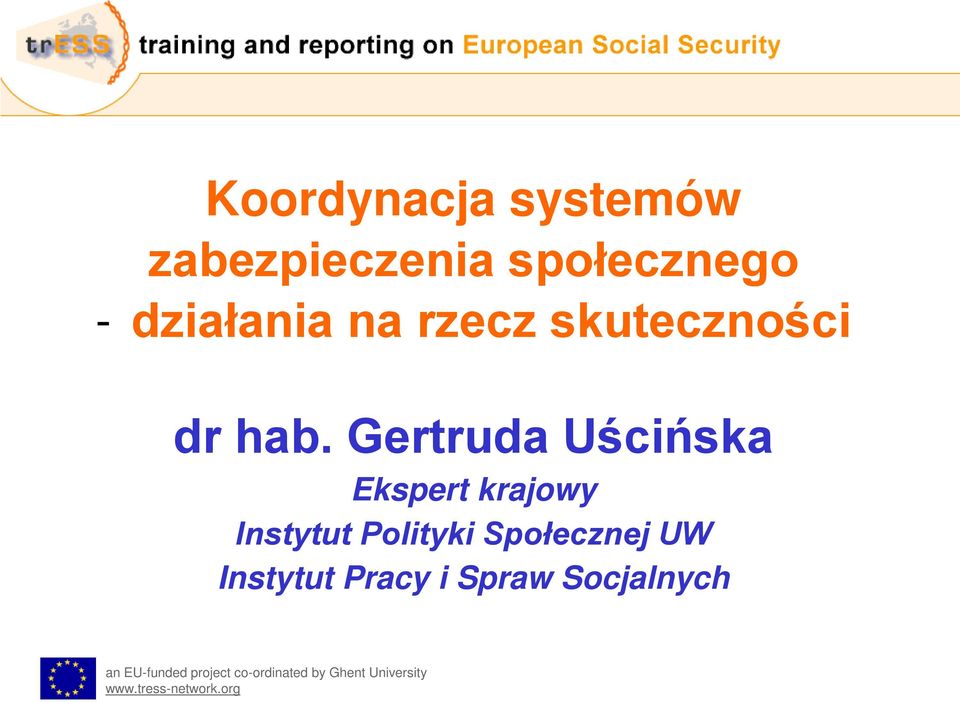 trESS training and reporting on European Social Security

Koordynacja systemów zabezpieczenia społecznego - działania na rzecz skuteczności

dr hab. Gertruda Uścińska

Ekspert krajowy
Instytut Polityki Społecznej UW
Instytut Pracy i Spraw Socjalnych

an EU-funded project co-ordinated by Ghent University
www.tress-network.org